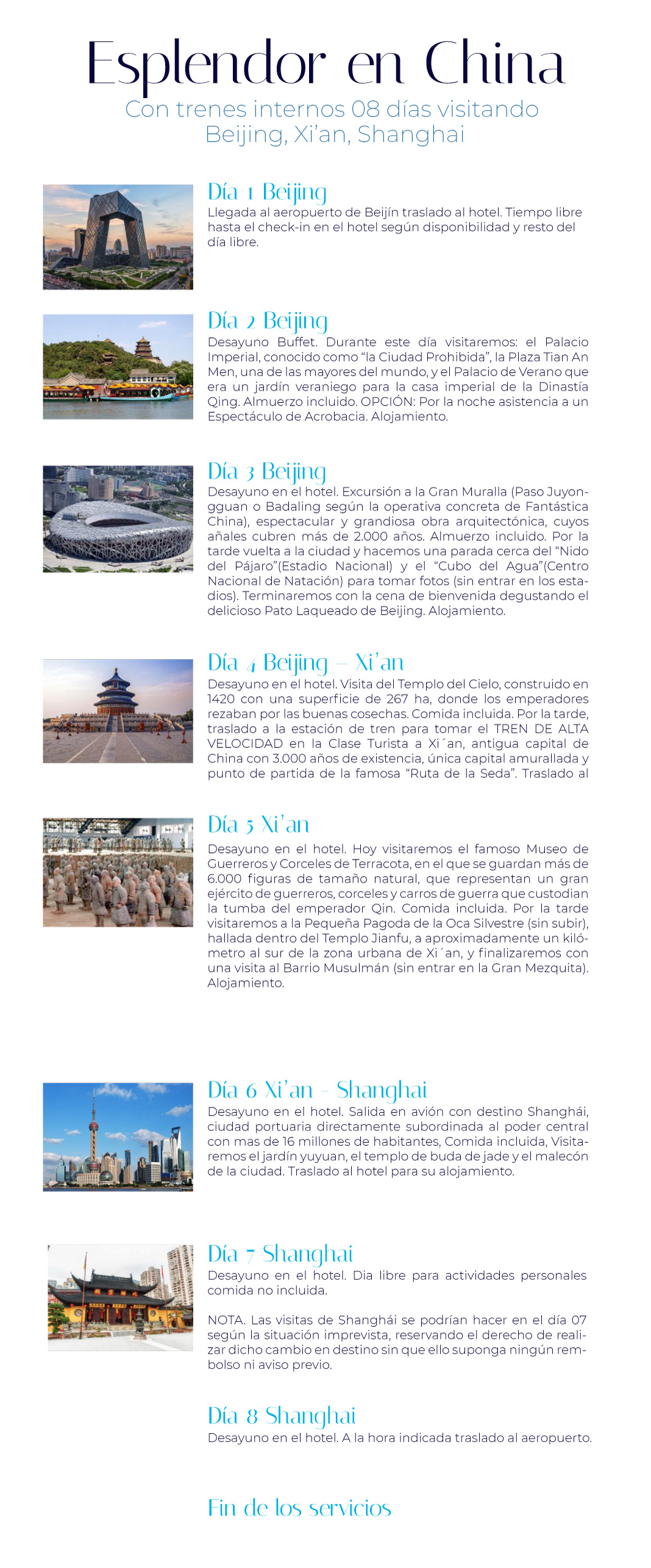 Esplendor en China
Con trenes internos 08 días visitando Beijing, Xi'an, Shanghai

Día 1 Beijing
Llegada al aeropuerto de Beijín traslado al hotel. Tiempo libre hasta el check-in en el hotel según disponibilidad y resto del día libre.

Día 2 Beijing
Desayuno Buffet. Durante este día visitaremos: el Palacio Imperial, conocido como "la Ciudad Prohibida", la Plaza Tian An Men, una de las mayores del mundo, y el Palacio de Verano que era un jardín veraniego para la casa imperial de la Dinastía Qing. Almuerzo incluido. OPCIÓN: Por la noche asistencia a un Espectáculo de Acrobacia. Alojamiento.

Día 3 Beijing
Desayuno en el hotel. Excursión a la Gran Muralla (Paso Juyongguan o Badaling según la operativa concreta de Fantástica China), espectacular y grandiosa obra arquitectónica, cuyos añales cubren más de 2.000 años. Almuerzo incluido. Por la tarde vuelta a la ciudad y hacemos una parada cerca del "Nido del Pájaro"(Estadio Nacional) y el "Cubo del Agua"(Centro Nacional de Natación) para tomar fotos (sin entrar en los estadios). Terminaremos con la cena de bienvenida degustando el delicioso Pato Laqueado de Beijing. Alojamiento.

Día 4 Beijing – Xi'an
Desayuno en el hotel. Visita del Templo del Cielo, construido en 1420 con una superficie de 267 ha, donde los emperadores rezaban por las buenas cosechas. Comida incluida. Por la tarde, traslado a la estación de tren para tomar el TREN DE ALTA VELOCIDAD en la Clase Turista a Xi´an, antigua capital de China con 3.000 años de existencia, única capital amurallada y punto de partida de la famosa "Ruta de la Seda". Traslado al

Día 5 Xi'an
Desayuno en el hotel. Hoy visitaremos el famoso Museo de Guerreros y Corceles de Terracota, en el que se guardan más de 6.000 figuras de tamaño natural, que representan un gran ejército de guerreros, corceles y carros de guerra que custodian la tumba del emperador Qin. Comida incluida. Por la tarde visitaremos a la Pequeña Pagoda de la Oca Silvestre (sin subir), hallada dentro del Templo Jianfu, a aproximadamente un kilómetro al sur de la zona urbana de Xi´an, y finalizaremos con una visita al Barrio Musulmán (sin entrar en la Gran Mezquita). Alojamiento.

Día 6 Xi'an - Shanghai
Desayuno en el hotel. Salida en avión con destino Shanghái, ciudad portuaria directamente subordinada al poder central con mas de 16 millones de habitantes, Comida incluida, Visitaremos el jardín yuyuan, el templo de buda de jade y el malecón de la ciudad. Traslado al hotel para su alojamiento.

Día 7 Shanghai
Desayuno en el hotel. Dia libre para actividades personales comida no incluida.

NOTA. Las visitas de Shanghái se podrían hacer en el día 07 según la situación imprevista, reservando el derecho de realizar dicho cambio en destino sin que ello suponga ningún rembolso ni aviso previo.

Día 8 Shanghai
Desayuno en el hotel. A la hora indicada traslado al aeropuerto.

Fin de los servicios